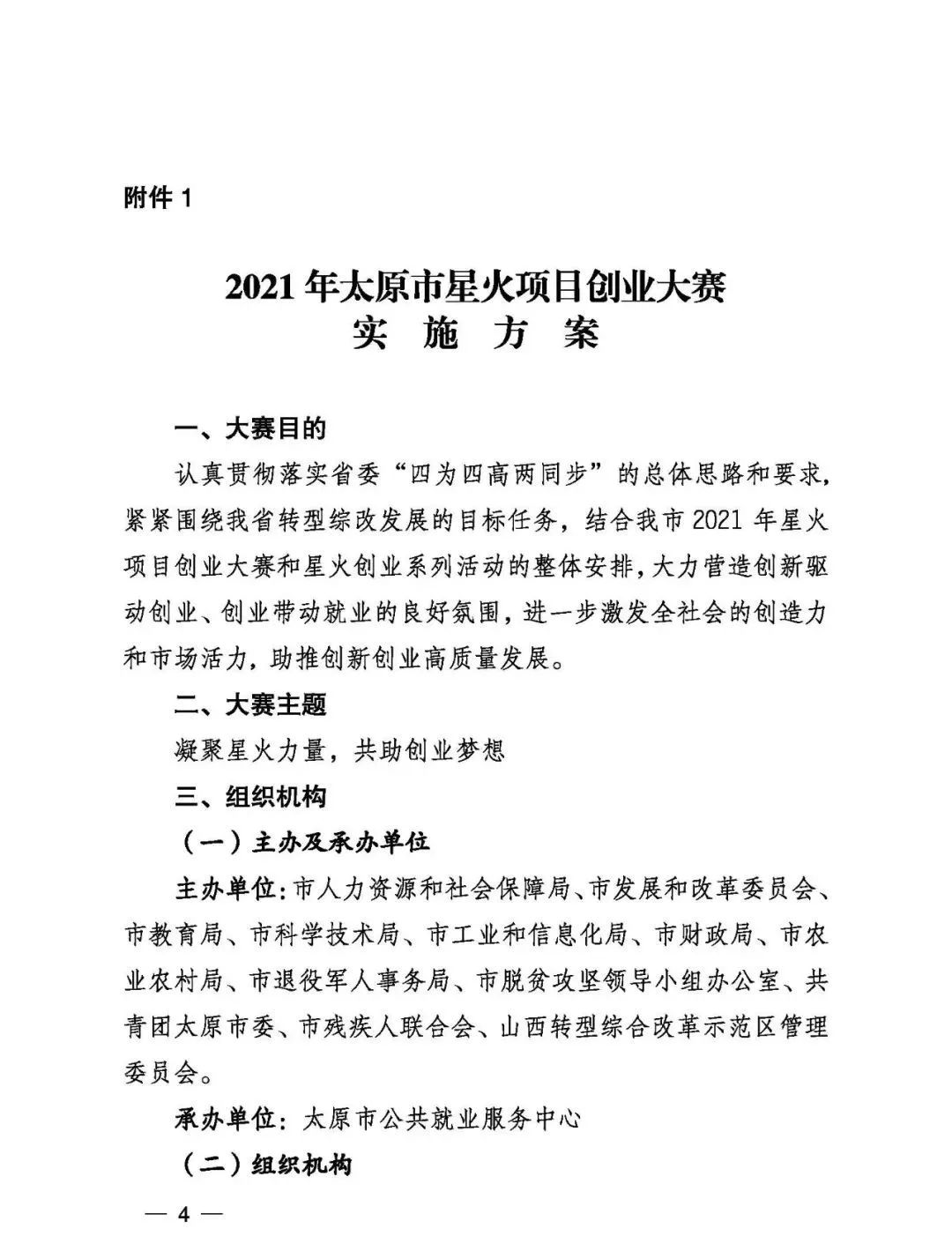 附件 1

2021 年太原市星火项目创业大赛
实 施 方 案

一、大赛目的

认真贯彻落实省委“四为四高两同步”的总体思路和要求，紧紧围绕我省转型综改发展的目标任务，结合我市 2021 年星火项目创业大赛和星火创业系列活动的整体安排，大力营造创新驱动创业、创业带动就业的良好氛围，进一步激发全社会的创造力和市场活力，助推创新创业高质量发展。

二、大赛主题

凝聚星火力量，共助创业梦想

三、组织机构

（一）主办及承办单位

主办单位：市人力资源和社会保障局、市发展和改革委员会、市教育局、市科学技术局、市工业和信息化局、市财政局、市农业农村局、市退役军人事务局、市脱贫攻坚领导小组办公室、共青团太原市委、市残疾人联合会、山西转型综合改革示范区管理委员会。

承办单位：太原市公共就业服务中心

（二）组织机构

— 4 —